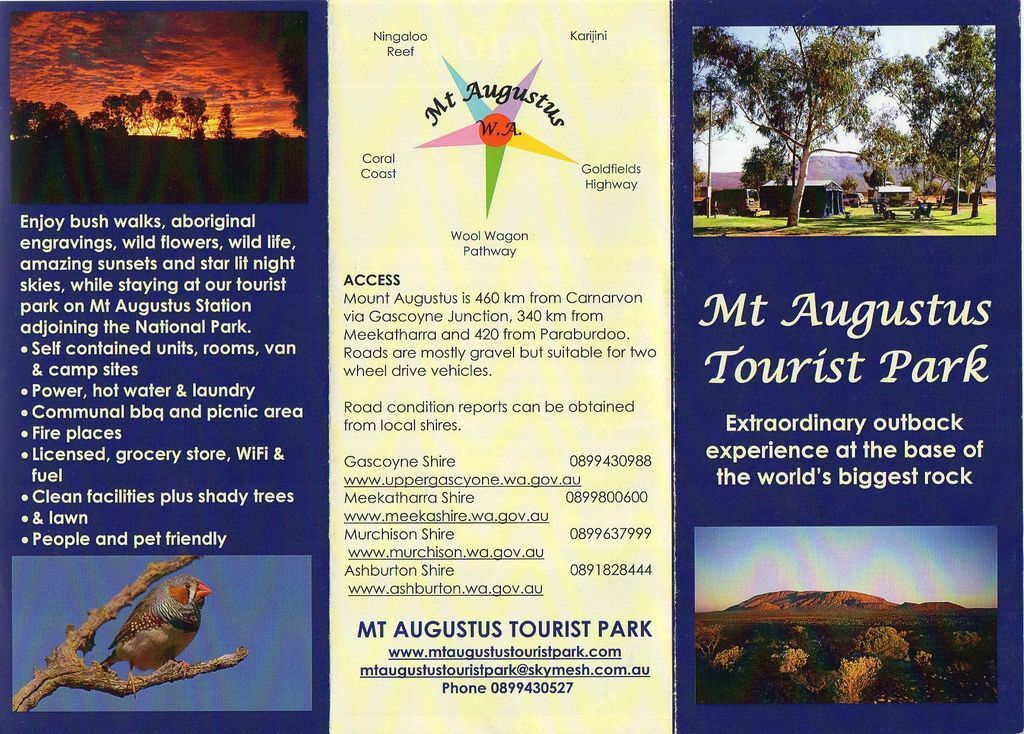 Enjoy bush walks, aboriginal engravings, wild flowers, wild life, amazing sunsets and star lit night skies, while staying at our tourist park on Mt Augustus Station adjoining the National Park.
• Self contained units, rooms, van & camp sites
• Power, hot water & laundry
• Communal bbq and picnic area
• Fire places
• Licensed, grocery store, WiFi & fuel
• Clean facilities plus shady trees
• & lawn
• People and pet friendly

Ningaloo Reef
Karijini
Mt Augustus
W.A.
Coral Coast
Goldfields Highway
Wool Wagon Pathway

ACCESS
Mount Augustus is 460 km from Carnarvon via Gascoyne Junction, 340 km from Meekatharra and 420 from Paraburdoo. Roads are mostly gravel but suitable for two wheel drive vehicles.

Road condition reports can be obtained from local shires.

Gascoyne Shire 0899430988
www.uppergascyone.wa.gov.au
Meekatharra Shire 0899800600
www.meekashire.wa.gov.au
Murchison Shire 0899637999
www.murchison.wa.gov.au
Ashburton Shire 0891828444
www.ashburton.wa.gov.au

MT AUGUSTUS TOURIST PARK
www.mtaugustustouristpark.com
mtaugustustouristpark@skymesh.com.au
Phone 0899430527

Mt Augustus Tourist Park

Extraordinary outback experience at the base of the world's biggest rock